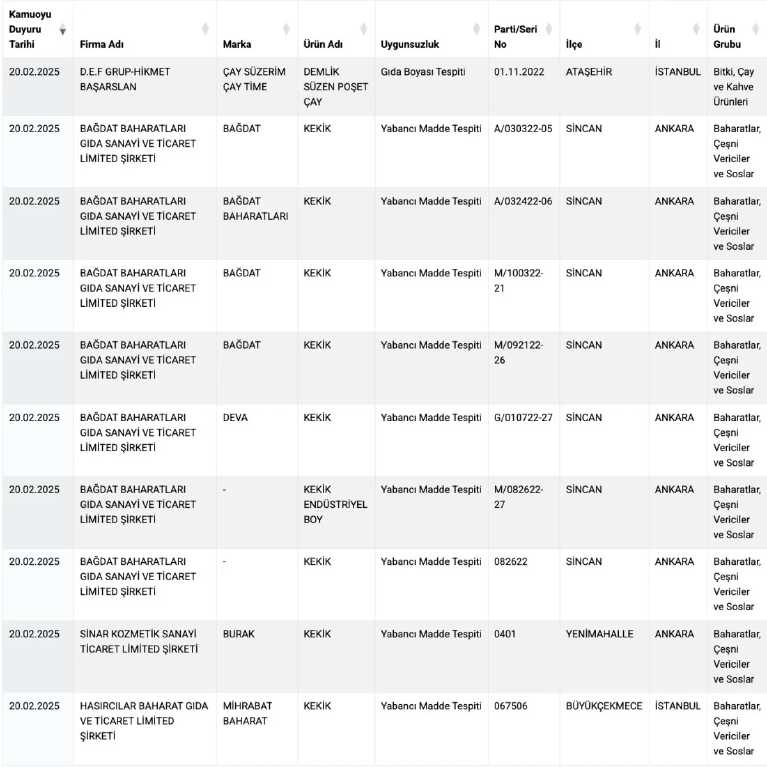 | Kamuoyu Duyuru Tarihi | Firma Adı | Marka | Ürün Adı | Uygunsuzluk | Parti/Seri No | İlçe | İl | Ürün Grubu |
|---|---|---|---|---|---|---|---|---|
| 20.02.2025 | D.E.F GRUP-HİKMET BAŞARSLAN | ÇAY SÜZERİM ÇAY TİME | DEMLİK SÜZEN POŞET ÇAY | Gıda Boyası Tespiti | 01.11.2022 | ATAŞEHİR | İSTANBUL | Bitki, Çay ve Kahve Ürünleri |
| 20.02.2025 | BAĞDAT BAHARATLARI GIDA SANAYİ VE TİCARET LİMİTED ŞİRKETİ | BAĞDAT | KEKİK | Yabancı Madde Tespiti | A/030322-05 | SİNCAN | ANKARA | Baharatlar, Çeşni Vericiler ve Soslar |
| 20.02.2025 | BAĞDAT BAHARATLARI GIDA SANAYİ VE TİCARET LİMİTED ŞİRKETİ | BAĞDAT BAHARATLARI | KEKİK | Yabancı Madde Tespiti | A/032422-06 | SİNCAN | ANKARA | Baharatlar, Çeşni Vericiler ve Soslar |
| 20.02.2025 | BAĞDAT BAHARATLARI GIDA SANAYİ VE TİCARET LİMİTED ŞİRKETİ | BAĞDAT | KEKİK | Yabancı Madde Tespiti | M/100322-21 | SİNCAN | ANKARA | Baharatlar, Çeşni Vericiler ve Soslar |
| 20.02.2025 | BAĞDAT BAHARATLARI GIDA SANAYİ VE TİCARET LİMİTED ŞİRKETİ | BAĞDAT | KEKİK | Yabancı Madde Tespiti | M/092122-26 | SİNCAN | ANKARA | Baharatlar, Çeşni Vericiler ve Soslar |
| 20.02.2025 | BAĞDAT BAHARATLARI GIDA SANAYİ VE TİCARET LİMİTED ŞİRKETİ | DEVA | KEKİK | Yabancı Madde Tespiti | G/010722-27 | SİNCAN | ANKARA | Baharatlar, Çeşni Vericiler ve Soslar |
| 20.02.2025 | BAĞDAT BAHARATLARI GIDA SANAYİ VE TİCARET LİMİTED ŞİRKETİ | - | KEKİK ENDÜSTRİYEL BOY | Yabancı Madde Tespiti | M/082622-27 | SİNCAN | ANKARA | Baharatlar, Çeşni Vericiler ve Soslar |
| 20.02.2025 | BAĞDAT BAHARATLARI GIDA SANAYİ VE TİCARET LİMİTED ŞİRKETİ | - | KEKİK | Yabancı Madde Tespiti | 082622 | SİNCAN | ANKARA | Baharatlar, Çeşni Vericiler ve Soslar |
| 20.02.2025 | SİNAR KOZMETİK SANAYİ TİCARET LİMİTED ŞİRKETİ | BURAK | KEKİK | Yabancı Madde Tespiti | 0401 | YENİMAHALLE | ANKARA | Baharatlar, Çeşni Vericiler ve Soslar |
| 20.02.2025 | HASIRCILAR BAHARAT GIDA VE TİCARET LİMİTED ŞİRKETİ | MİHRABAT BAHARAT | KEKİK | Yabancı Madde Tespiti | 067506 | BÜYÜKÇEKMECE | İSTANBUL | Baharatlar, Çeşni Vericiler ve Soslar |